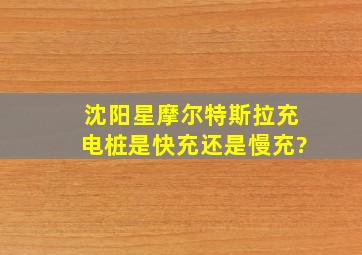 沈阳星摩尔特斯拉充电桩是快充还是慢充?